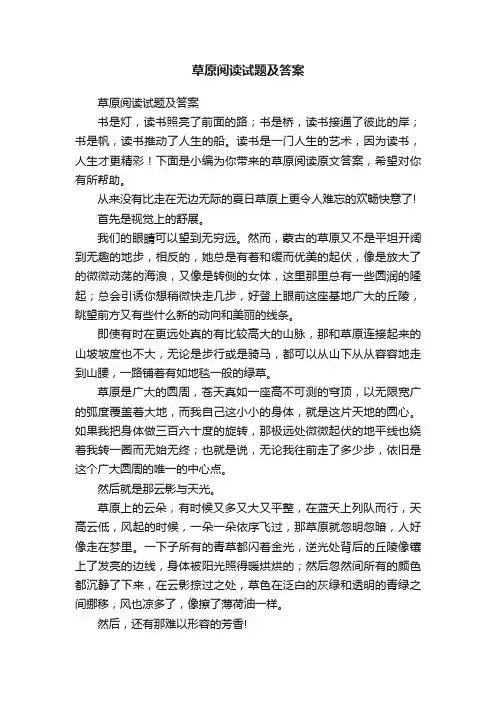 草原阅读试题及答案

草原阅读试题及答案

书是灯，读书照亮了前面的路；书是桥，读书接通了彼此的岸；书是帆，读书推动了人生的船。读书是一门人生的艺术，因为读书，人生才更精彩！下面是小编为你带来的草原阅读原文答案，希望对你有所帮助。

从来没有比走在无边无际的夏日草原上更令人难忘的欢畅快意了!

首先是视觉上的舒展。

我们的眼睛可以望到无穷远。然而，蒙古的草原又不是平坦开阔到无趣的地步，相反的，她总是有着和缓而优美的起伏，像是放大了的微微动荡的海浪，又像是转侧的女体，这里那里总有一些圆润的隆起；总会引诱你想稍微快走几步，好登上眼前这座基地广大的丘陵，眺望前方又有些什么新的动向和美丽的线条。

即使有时在更远处真的有比较高大的山脉，那和草原连接起来的山坡坡度也不大，无论是步行或是骑马，都可以从山下从从容容地走到山腰，一路铺着有如地毯一般的绿草。

草原是广大的圆周，苍天真如一座高不可测的穹顶，以无限宽广的弧度覆盖着大地，而我自己这小小的身体，就是这片天地的圆心。如果我把身体做三百六十度的旋转，那极远处微微起伏的地平线也绕着我转一圈而无始无终；也就是说，无论我往前走了多少步，依旧是这个广大圆周的唯一的中心点。

然后就是那云影与天光。

草原上的云朵，有时候又多又大又平整，在蓝天上列队而行，天高云低，风起的时候，一朵一朵依序飞过，那草原就忽明忽暗，人好像走在梦里。一下子所有的青草都闪着金光，逆光处背后的丘陵像镶上了发亮的边线，身体被阳光照得暖烘烘的；然后忽然间所有的颜色都沉静了下来，在云影掠过之处，草色在泛白的灰绿和透明的青绿之间挪移，风也凉多了，像擦了薄荷油一样。

然后，还有那难以形容的芳香!